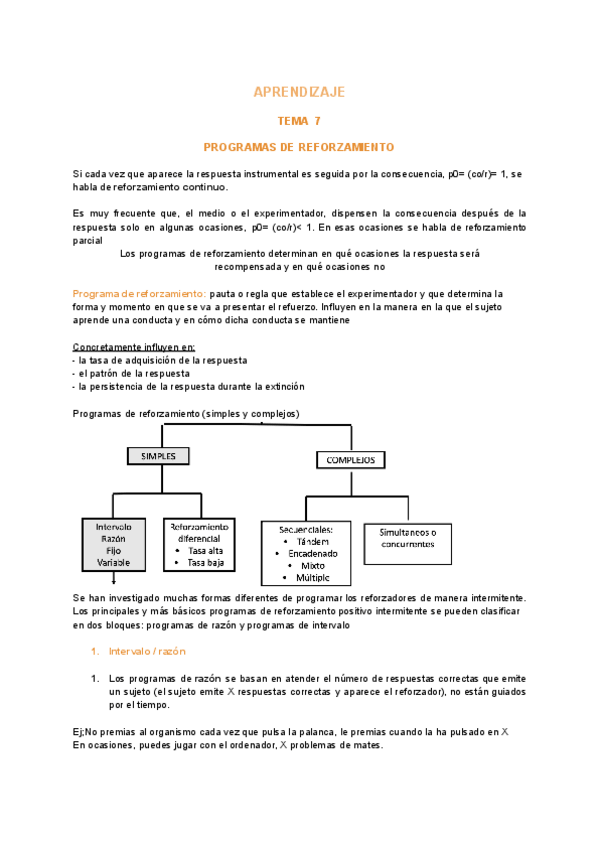 APRENDIZAJE

TEMA 7

PROGRAMAS DE REFORZAMIENTO

Si cada vez que aparece la respuesta instrumental es seguida por la consecuencia, p0= (co/r)= 1, se habla de reforzamiento continuo.

Es muy frecuente que, el medio o el experimentador, dispensen la consecuencia después de la respuesta solo en algunas ocasiones, p0= (co/r)< 1. En esas ocasiones se habla de reforzamiento parcial

Los programas de reforzamiento determinan en qué ocasiones la respuesta será recompensada y en qué ocasiones no

Programa de reforzamiento: pauta o regla que establece el experimentador y que determina la forma y momento en que se va a presentar el refuerzo. Influyen en la manera en la que el sujeto aprende una conducta y en cómo dicha conducta se mantiene

Concretamente influyen en:
- la tasa de adquisición de la respuesta
- el patrón de la respuesta
- la persistencia de la respuesta durante la extinción

Programas de reforzamiento (simples y complejos)

SIMPLES

COMPLEJOS

Intervalo
Razón
Fijo
Variable

Reforzamiento diferencial
• Tasa alta
• Tasa baja

Secuenciales:
• Tándem
• Encadenado
• Mixto
• Múltiple

Simultaneos o concurrentes

Se han investigado muchas formas diferentes de programar los reforzadores de manera intermitente. Los principales y más básicos programas de reforzamiento positivo intermitente se pueden clasificar en dos bloques: programas de razón y programas de intervalo

1. Intervalo / razón

1. Los programas de razón se basan en atender el número de respuestas correctas que emite un sujeto (el sujeto emite X respuestas correctas y aparece el reforzador), no están guiados por el tiempo.

Ej;No premias al organismo cada vez que pulsa la palanca, le premias cuando la ha pulsado en X
En ocasiones, puedes jugar con el ordenador, X problemas de mates.